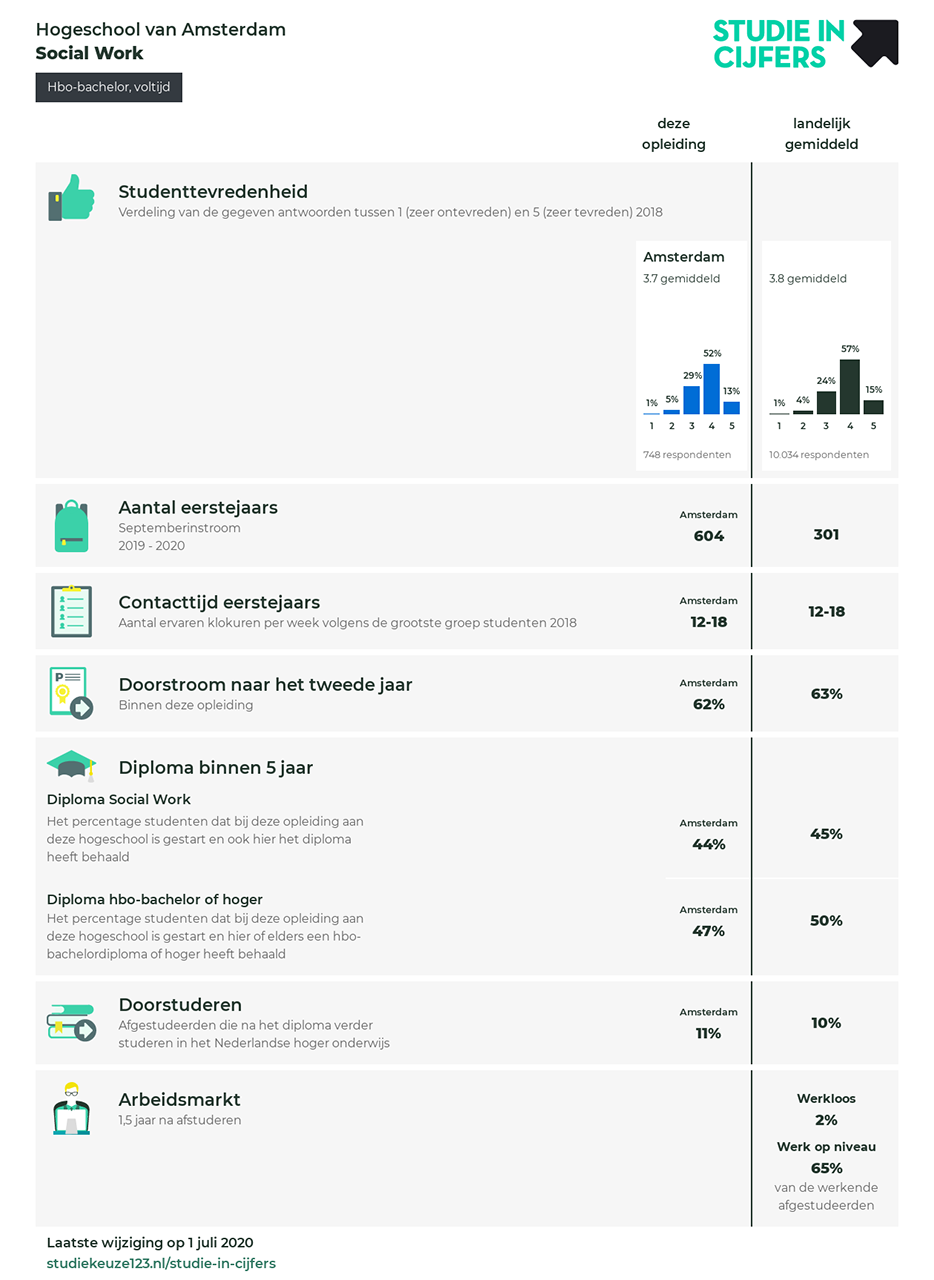 Hogeschool van Amsterdam
Social Work

Hbo-bachelor, voltijd

STUDIE IN CIJFERS

deze opleiding

landelijk gemiddeld

Studenttevredenheid
Verdeling van de gegeven antwoorden tussen 1 (zeer ontevreden) en 5 (zeer tevreden) 2018

Amsterdam
3.7 gemiddeld
1% 5% 29% 52% 13%
1 2 3 4 5
748 respondenten

3.8 gemiddeld
1% 4% 24% 57% 15%
1 2 3 4 5
10.034 respondenten

Aantal eerstejaars
Septemberinstroom
2019 - 2020

Amsterdam
604

301

Contacttijd eerstejaars
Aantal ervaren klokuren per week volgens de grootste groep studenten 2018

Amsterdam
12-18

12-18

Doorstroom naar het tweede jaar
Binnen deze opleiding

Amsterdam
62%

63%

Diploma binnen 5 jaar

Diploma Social Work
Het percentage studenten dat bij deze opleiding aan deze hogeschool is gestart en ook hier het diploma heeft behaald

Amsterdam
44%

45%

Diploma hbo-bachelor of hoger
Het percentage studenten dat bij deze opleiding aan deze hogeschool is gestart en hier of elders een hbo-bachelordiploma of hoger heeft behaald

Amsterdam
47%

50%

Doorstuderen
Afgestudeerden die na het diploma verder studeren in het Nederlandse hoger onderwijs

Amsterdam
11%

10%

Arbeidsmarkt
1,5 jaar na afstuderen

Werkloos
2%
Werk op niveau
65%
van de werkende afgestudeerden

Laatste wijziging op 1 juli 2020
studiekeuze123.nl/studie-in-cijfers